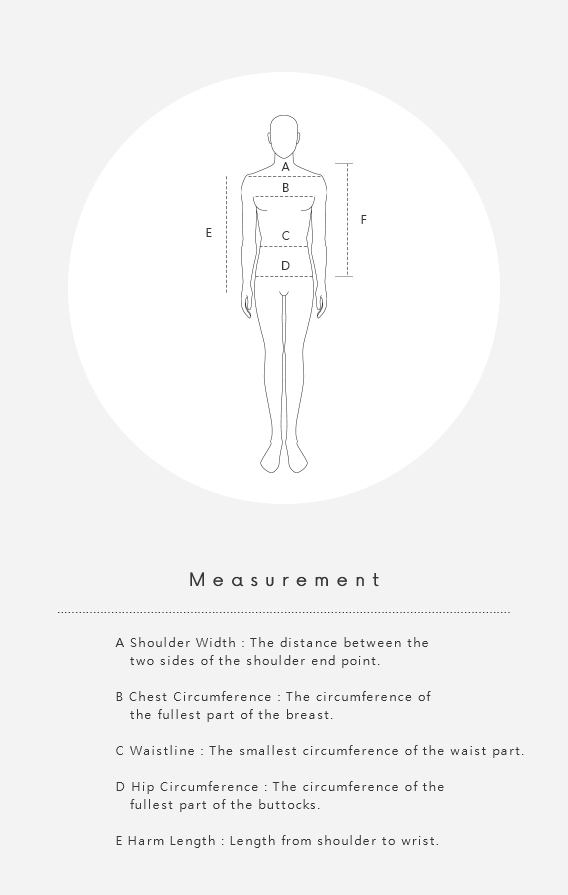 A

B

E

F

C

D

Measurement

A Shoulder Width : The distance between the two sides of the shoulder end point.

B Chest Circumference : The circumference of the fullest part of the breast.

C Waistline : The smallest circumference of the waist part.

D Hip Circumference : The circumference of the fullest part of the buttocks.

E Harm Length : Length from shoulder to wrist.